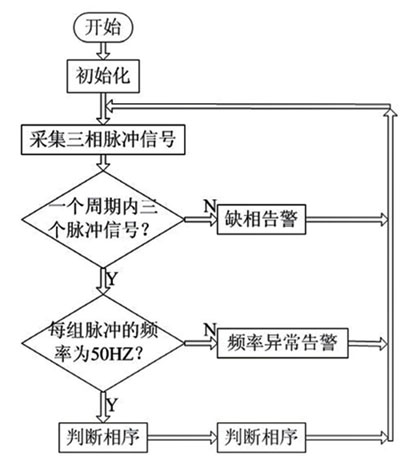 开始

初始化

采集三相脉冲信号

一个周期内三个脉冲信号？

N

缺相告警

Y

每组脉冲的频率为50HZ？

N

频率异常告警

Y

判断相序

判断相序